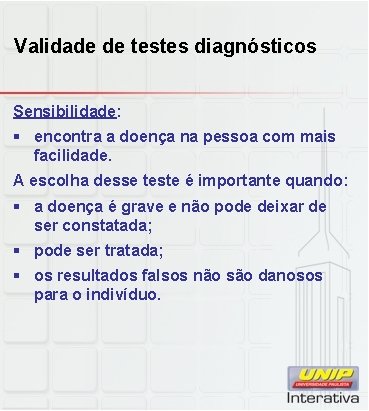 Validade de testes diagnósticos

Sensibilidade:

▪ encontra a doença na pessoa com mais facilidade.

A escolha desse teste é importante quando:

▪ a doença é grave e não pode deixar de ser constatada;
▪ pode ser tratada;
▪ os resultados falsos não são danosos para o indivíduo.

UNIP
UNIVERSIDADE PAULISTA
Interativa